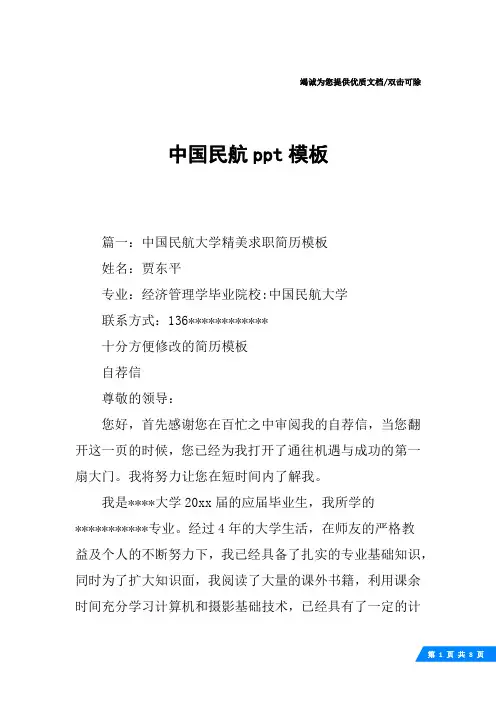 竭诚为您提供优质文档/双击可除

中国民航ppt模板

篇一：中国民航大学精美求职简历模板

姓名：贾东平

专业：经济管理学毕业院校:中国民航大学

联系方式：136************

十分方便修改的简历模板

自荐信

尊敬的领导：

您好，首先感谢您在百忙之中审阅我的自荐信，当您翻开这一页的时候，您已经为我打开了通往机遇与成功的第一扇大门。我将努力让您在短时间内了解我。

我是****大学20xx届的应届毕业生，我所学的***********专业。经过4年的大学生活，在师友的严格教益及个人的不断努力下，我已经具备了扎实的专业基础知识，同时为了扩大知识面，我阅读了大量的课外书籍，利用课余时间充分学习计算机和摄影基础技术，已经具有了一定的计

第 1 页 共 8 页